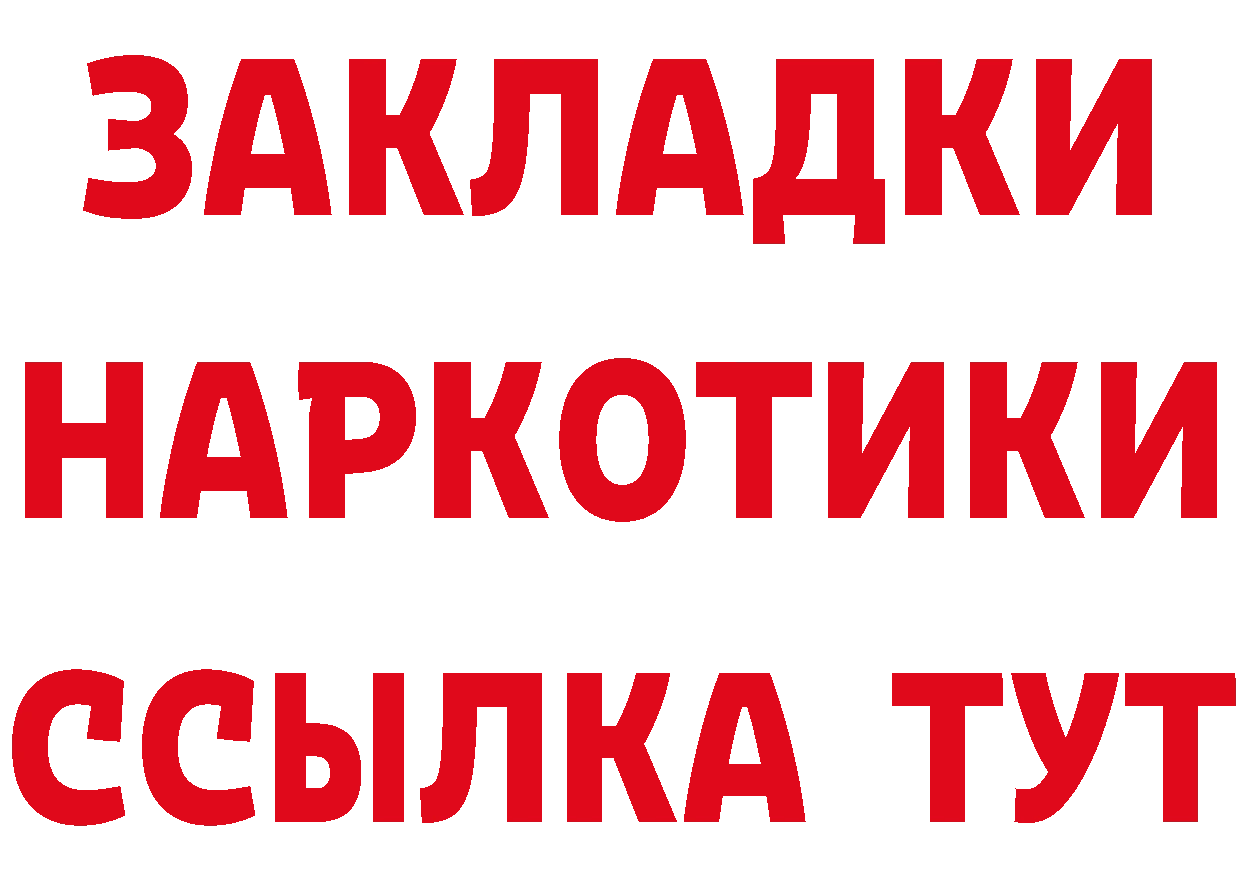 ЗАКЛАДКИ НАРКОТИКИ ССЫЛКА ТУТ